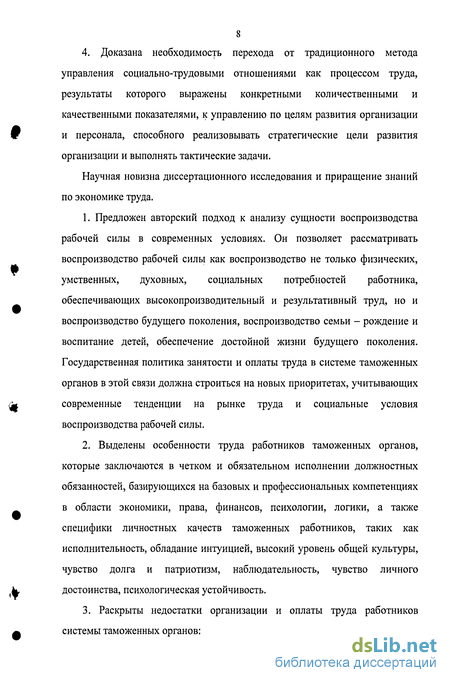 8

4. Доказана необходимость перехода от традиционного метода управления социально-трудовыми отношениями как процессом труда, результаты которого выражены конкретными количественными и качественными показателями, к управлению по целям развития организации и персонала, способного реализовывать стратегические цели развития организации и выполнять тактические задачи.

Научная новизна диссертационного исследования и приращение знаний по экономике труда.

1. Предложен авторский подход к анализу сущности воспроизводства рабочей силы в современных условиях. Он позволяет рассматривать воспроизводство рабочей силы как воспроизводство не только физических, умственных, духовных, социальных потребностей работника, обеспечивающих высокопроизводительный и результативный труд, но и воспроизводство будущего поколения, воспроизводство семьи – рождение и воспитание детей, обеспечение достойной жизни будущего поколения. Государственная политика занятости и оплаты труда в системе таможенных органов в этой связи должна строиться на новых приоритетах, учитывающих современные тенденции на рынке труда и социальные условия воспроизводства рабочей силы.

2. Выделены особенности труда работников таможенных органов, которые заключаются в четком и обязательном исполнении должностных обязанностей, базирующихся на базовых и профессиональных компетенциях в области экономики, права, финансов, психологии, логики, а также специфики личностных качеств таможенных работников, таких как исполнительность, обладание интуицией, высокий уровень общей культуры, чувство долга и патриотизм, наблюдательность, чувство личного достоинства, психологическая устойчивость.

3. Раскрыты недостатки организации и оплаты труда работников системы таможенных органов:

dsLib.net
библиотека диссертаций